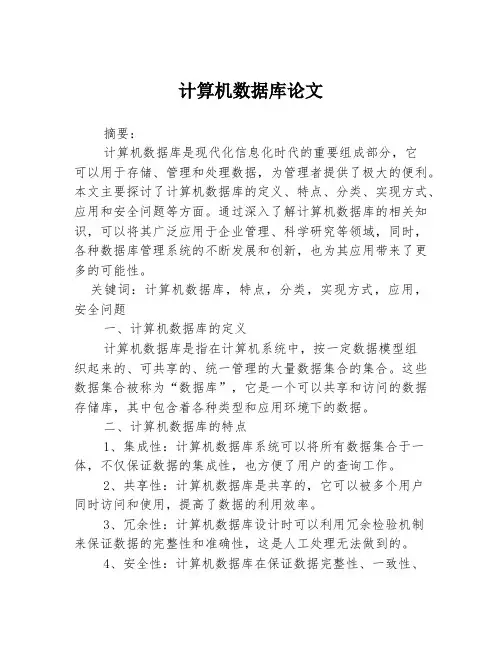 计算机数据库论文

摘要：

计算机数据库是现代化信息化时代的重要组成部分，它可以用于存储、管理和处理数据，为管理者提供了极大的便利。本文主要探讨了计算机数据库的定义、特点、分类、实现方式、应用和安全问题等方面。通过深入了解计算机数据库的相关知识，可以将其广泛应用于企业管理、科学研究等领域，同时，各种数据库管理系统的不断发展和创新，也为其应用带来了更多的可能性。

关键词：计算机数据库，特点，分类，实现方式，应用，安全问题

一、计算机数据库的定义

计算机数据库是指在计算机系统中，按一定数据模型组织起来的、可共享的、统一管理的大量数据集合的集合。这些数据集合被称为“数据库”，它是一个可以共享和访问的数据存储库，其中包含着各种类型和应用环境下的数据。

二、计算机数据库的特点

1、集成性：计算机数据库系统可以将所有数据集合于一体，不仅保证数据的集成性，也方便了用户的查询工作。

2、共享性：计算机数据库是共享的，它可以被多个用户同时访问和使用，提高了数据的利用效率。

3、冗余性：计算机数据库设计时可以利用冗余检验机制来保证数据的完整性和准确性，这是人工处理无法做到的。

4、安全性：计算机数据库在保证数据完整性、一致性、